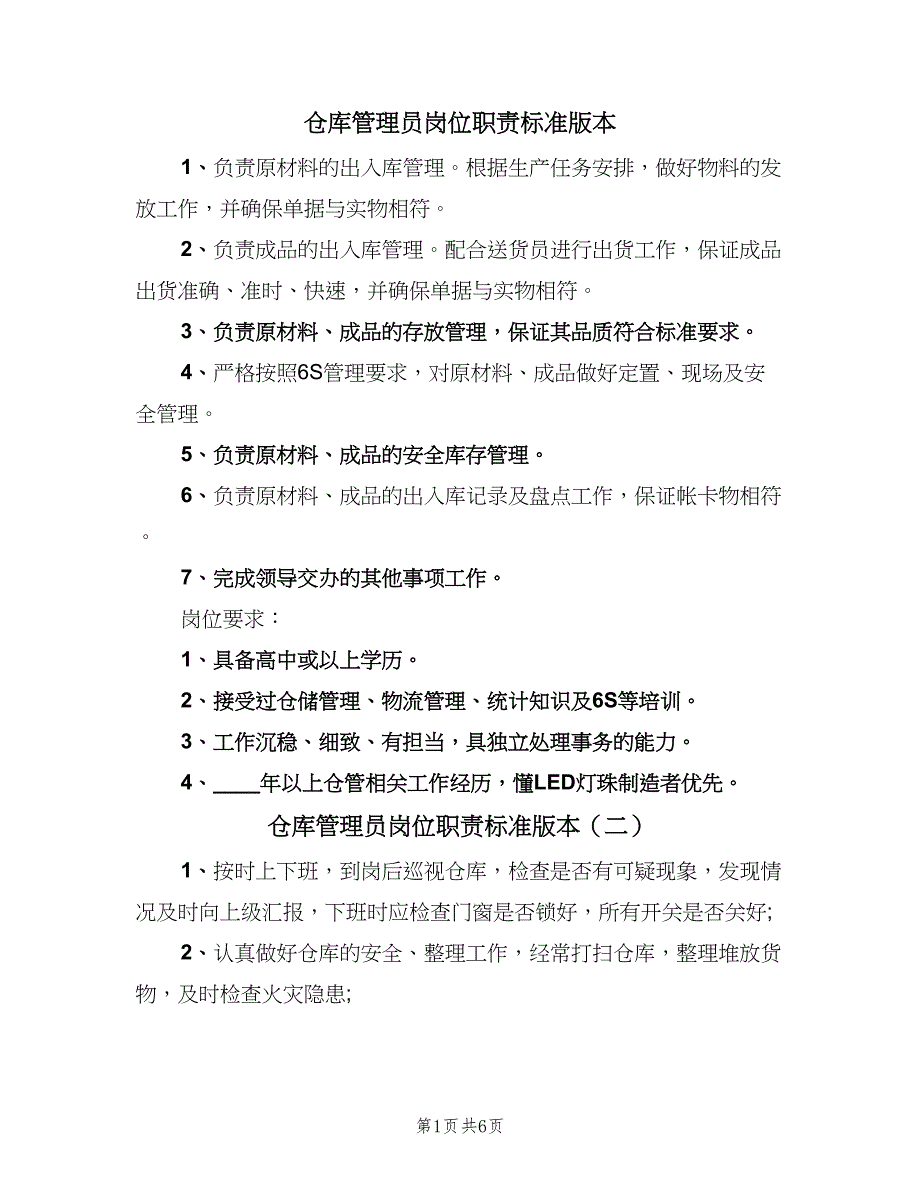 仓库管理员岗位职责标准版本

1、负责原材料的出入库管理。根据生产任务安排，做好物料的发放工作，并确保单据与实物相符。

2、负责成品的出入库管理。配合送货员进行出货工作，保证成品出货准确、准时、快速，并确保单据与实物相符。

3、负责原材料、成品的存放管理，保证其品质符合标准要求。

4、严格按照6S管理要求，对原材料、成品做好定置、现场及安全管理。

5、负责原材料、成品的安全库存管理。

6、负责原材料、成品的出入库记录及盘点工作，保证帐卡物相符。

7、完成领导交办的其他事项工作。

岗位要求：

1、具备高中或以上学历。

2、接受过仓储管理、物流管理、统计知识及6S等培训。

3、工作沉稳、细致、有担当，具独立处理事务的能力。

4、____年以上仓管相关工作经历，懂LED灯珠制造者优先。

仓库管理员岗位职责标准版本（二）

1、按时上下班，到岗后巡视仓库，检查是否有可疑现象，发现情况及时向上级汇报，下班时应检查门窗是否锁好，所有开关是否关好;

2、认真做好仓库的安全、整理工作，经常打扫仓库，整理堆放货物，及时检查火灾隐患;

第1页 共6页